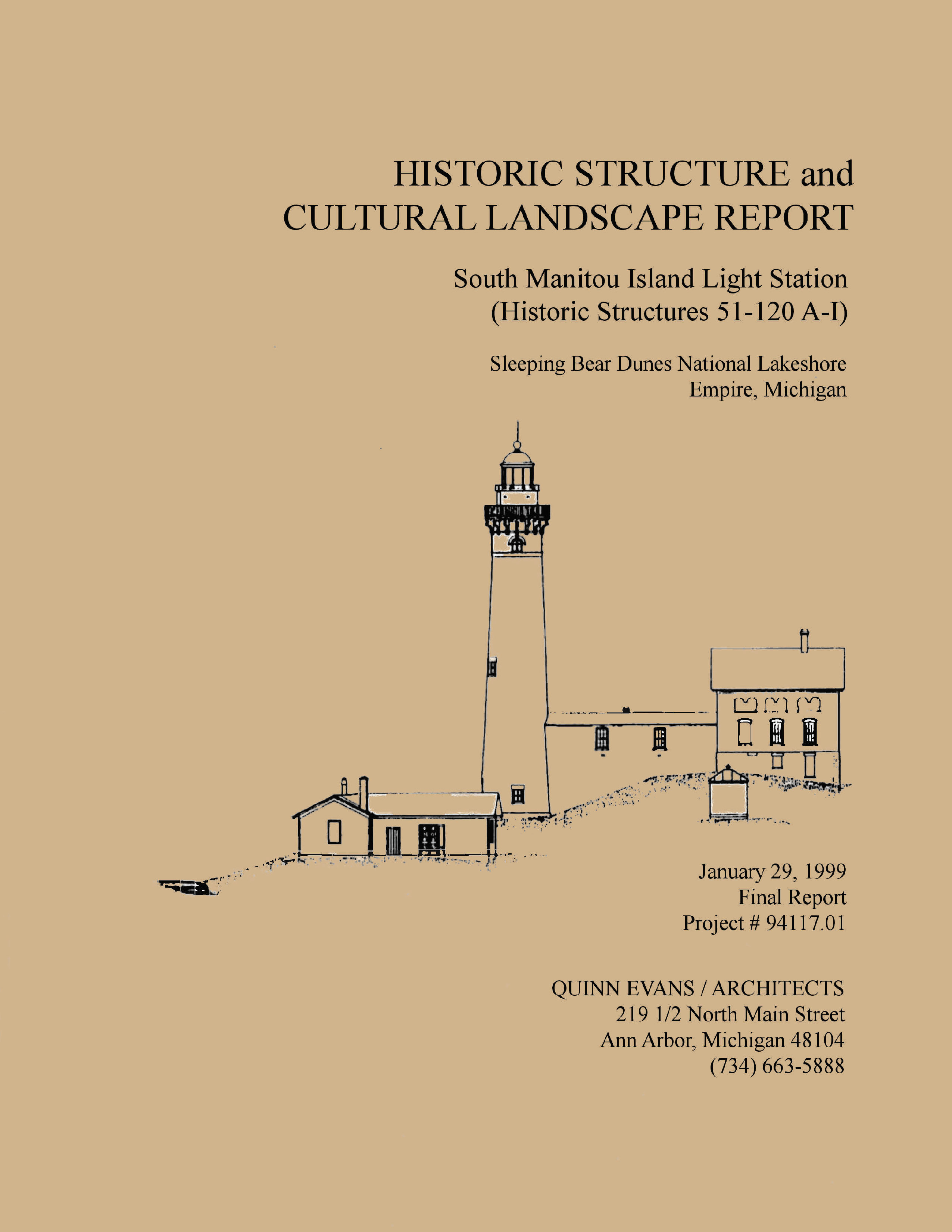 HISTORIC STRUCTURE and CULTURAL LANDSCAPE REPORT

South Manitou Island Light Station
(Historic Structures 51-120 A-I)

Sleeping Bear Dunes National Lakeshore
Empire, Michigan

January 29, 1999
Final Report
Project # 94117.01

QUINN EVANS / ARCHITECTS
219 1/2 North Main Street
Ann Arbor, Michigan 48104
(734) 663-5888